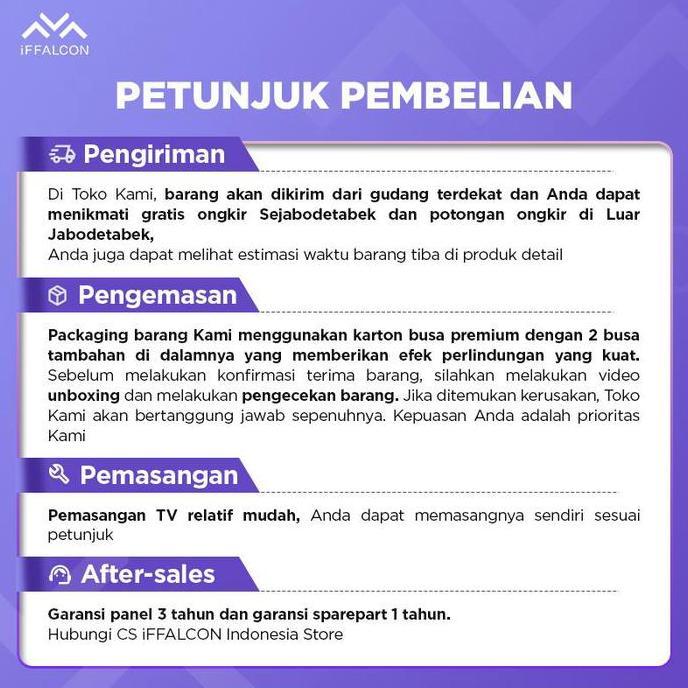 iFFALCON

PETUNJUK PEMBELIAN

Pengiriman

Di Toko Kami, barang akan dikirim dari gudang terdekat dan Anda dapat menikmati gratis ongkir Sejabodetabek dan potongan ongkir di Luar Jabodetabek,
Anda juga dapat melihat estimasi waktu barang tiba di produk detail

Pengemasan

Packaging barang Kami menggunakan karton busa premium dengan 2 busa tambahan di dalamnya yang memberikan efek perlindungan yang kuat. Sebelum melakukan konfirmasi terima barang, silahkan melakukan video unboxing dan melakukan pengecekan barang. Jika ditemukan kerusakan, Toko Kami akan bertanggung jawab sepenuhnya. Kepuasan Anda adalah prioritas Kami

Pemasangan

Pemasangan TV relatif mudah, Anda dapat memasangnya sendiri sesuai petunjuk

After-sales

Garansi panel 3 tahun dan garansi sparepart 1 tahun.
Hubungi CS iFFALCON Indonesia Store